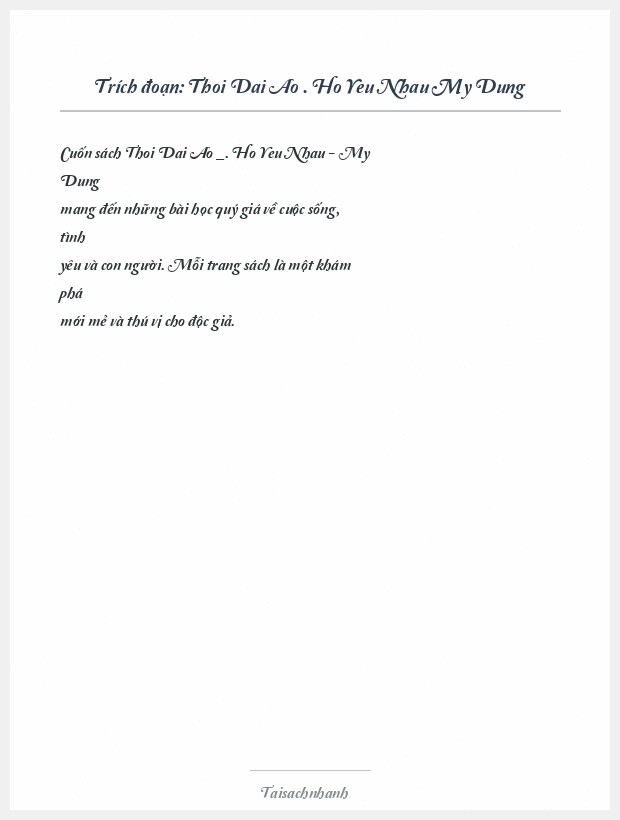 Trích đoạn: Thoi Dai Ao . Ho Yeu Nhau My Dung

Cuốn sách Thoi Dai Ao _. Ho Yeu Nhau - My Dung mang đến những bài học quý giá về cuộc sống, tình yêu và con người. Mỗi trang sách là một khám phá mới mẻ và thú vị cho độc giả.

Taisachnhanh